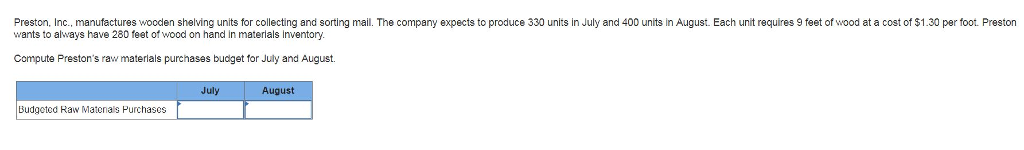 Preston, Inc., manufactures wooden shelving units for collecting and sorting mail. The company expects to produce 330 units in July and 400 units in August. Each unit requires 9 feet of wood at a cost of $1.30 per foot. Preston wants to always have 280 feet of wood on hand in materials inventory.

Compute Preston's raw materials purchases budget for July and August.

| | July | August |
|---|---|---|
| Budgeted Raw Materials Purchases | | |